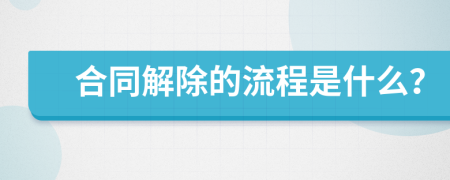 合同解除的流程是什么?